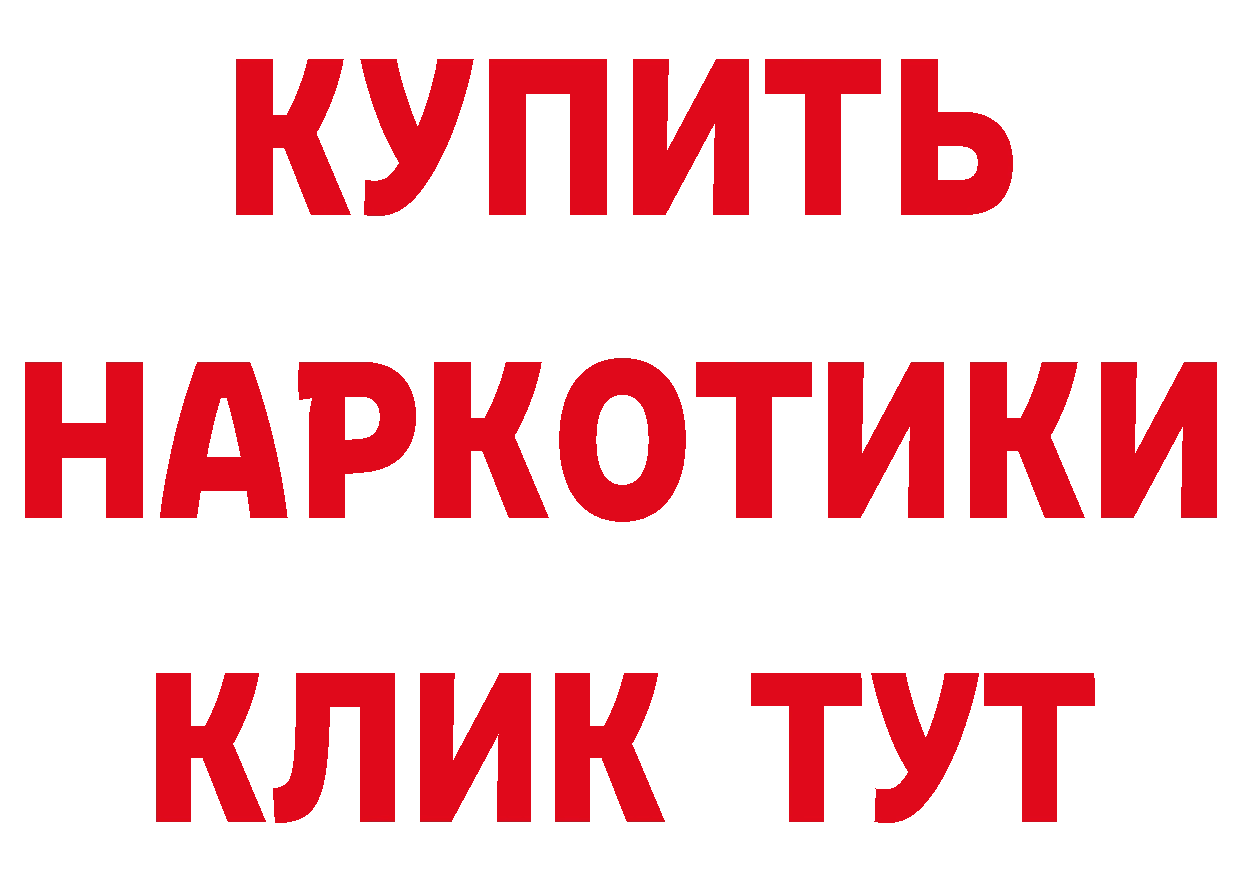 КУПИТЬ
НАРКОТИКИ
КЛИК ТУТ